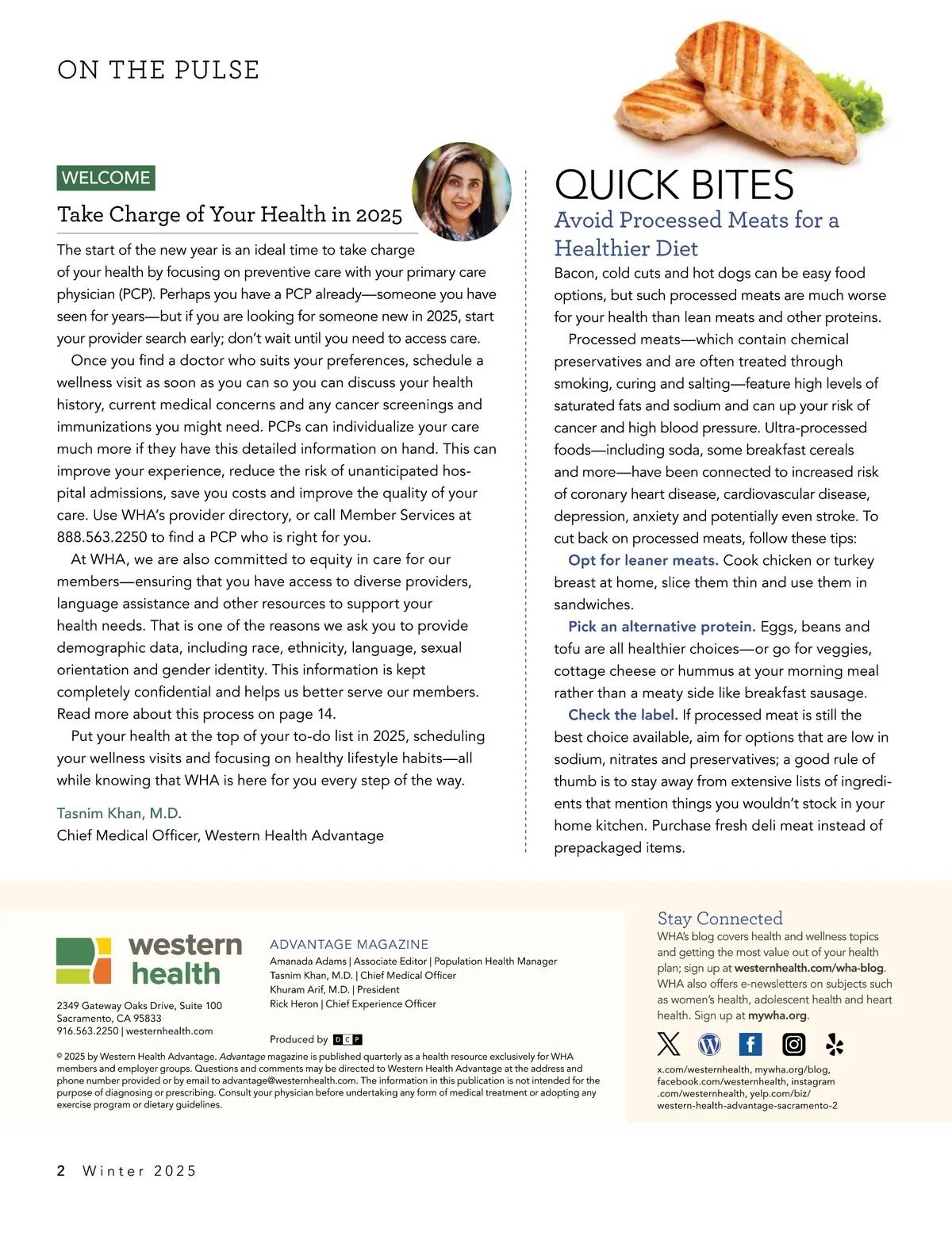 ON THE PULSE

WELCOME

Take Charge of Your Health in 2025

The start of the new year is an ideal time to take charge of your health by focusing on preventive care with your primary care physician (PCP). Perhaps you have a PCP already—someone you have seen for years—but if you are looking for someone new in 2025, start your provider search early; don't wait until you need to access care.

Once you find a doctor who suits your preferences, schedule a wellness visit as soon as you can so you can discuss your health history, current medical concerns and any cancer screenings and immunizations you might need. PCPs can individualize your care much more if they have this detailed information on hand. This can improve your experience, reduce the risk of unanticipated hospital admissions, save you costs and improve the quality of your care. Use WHA's provider directory, or call Member Services at 888.563.2250 to find a PCP who is right for you.

At WHA, we are also committed to equity in care for our members—ensuring that you have access to diverse providers, language assistance and other resources to support your health needs. That is one of the reasons we ask you to provide demographic data, including race, ethnicity, language, sexual orientation and gender identity. This information is kept completely confidential and helps us better serve our members. Read more about this process on page 14.

Put your health at the top of your to-do list in 2025, scheduling your wellness visits and focusing on healthy lifestyle habits—all while knowing that WHA is here for you every step of the way.

Tasnim Khan, M.D.
Chief Medical Officer, Western Health Advantage

QUICK BITES

Avoid Processed Meats for a Healthier Diet

Bacon, cold cuts and hot dogs can be easy food options, but such processed meats are much worse for your health than lean meats and other proteins.

Processed meats—which contain chemical preservatives and are often treated through smoking, curing and salting—feature high levels of saturated fats and sodium and can up your risk of cancer and high blood pressure. Ultra-processed foods—including soda, some breakfast cereals and more—have been connected to increased risk of coronary heart disease, cardiovascular disease, depression, anxiety and potentially even stroke. To cut back on processed meats, follow these tips:

Opt for leaner meats. Cook chicken or turkey breast at home, slice them thin and use them in sandwiches.

Pick an alternative protein. Eggs, beans and tofu are all healthier choices—or go for veggies, cottage cheese or hummus at your morning meal rather than a meaty side like breakfast sausage.

Check the label. If processed meat is still the best choice available, aim for options that are low in sodium, nitrates and preservatives; a good rule of thumb is to stay away from extensive lists of ingredients that mention things you wouldn't stock in your home kitchen. Purchase fresh deli meat instead of prepackaged items.

western health

2349 Gateway Oaks Drive, Suite 100
Sacramento, CA 95833
916.563.2250 | westernhealth.com

ADVANTAGE MAGAZINE
Amanada Adams | Associate Editor | Population Health Manager
Tasnim Khan, M.D. | Chief Medical Officer
Khuram Arif, M.D. | President
Rick Heron | Chief Experience Officer

Produced by DCP

© 2025 by Western Health Advantage. Advantage magazine is published quarterly as a health resource exclusively for WHA members and employer groups. Questions and comments may be directed to Western Health Advantage at the address and phone number provided or by email to advantage@westernhealth.com. The information in this publication is not intended for the purpose of diagnosing or prescribing. Consult your physician before undertaking any form of medical treatment or adopting any exercise program or dietary guidelines.

Stay Connected

WHA's blog covers health and wellness topics and getting the most value out of your health plan; sign up at westernhealth.com/wha-blog. WHA also offers e-newsletters on subjects such as women's health, adolescent health and heart health. Sign up at mywha.org.

x.com/westernhealth, mywha.org/blog, facebook.com/westernhealth, instagram.com/westernhealth, yelp.com/biz/western-health-advantage-sacramento-2

2 Winter 2025